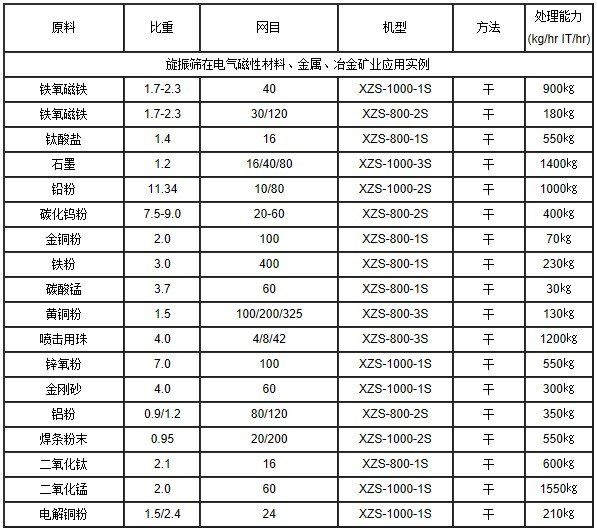 | 原料 | 比重 | 网目 | 机型 | 方法 | 处理能力 (kg/hr IT/hr) |
|---|---|---|---|---|---|
| 旋振筛在电气磁性材料、金属、冶金矿业应用实例 | | | | | |
| 铁氧磁铁 | 1.7-2.3 | 40 | XZS-1000-1S | 干 | 900kg |
| 铁氧磁铁 | 1.7-2.3 | 30/120 | XZS-800-2S | 干 | 180kg |
| 钛酸盐 | 1.4 | 16 | XZS-800-1S | 干 | 550kg |
| 石墨 | 1.2 | 16/40/80 | XZS-1000-3S | 干 | 1400kg |
| 铅粉 | 11.34 | 10/80 | XZS-1000-2S | 干 | 1000kg |
| 碳化钨粉 | 7.5-9.0 | 20-60 | XZS-800-2S | 干 | 400kg |
| 金铜粉 | 2.0 | 100 | XZS-800-1S | 干 | 70kg |
| 铁粉 | 3.0 | 400 | XZS-800-1S | 干 | 230kg |
| 碳酸锰 | 3.7 | 60 | XZS-800-1S | 干 | 30kg |
| 黄铜粉 | 1.5 | 100/200/325 | XZS-800-3S | 干 | 130kg |
| 喷击用珠 | 4.0 | 4/8/42 | XZS-800-3S | 干 | 1200kg |
| 锌氧粉 | 7.0 | 100 | XZS-1000-1S | 干 | 550kg |
| 金刚砂 | 4.0 | 60 | XZS-1000-1S | 干 | 300kg |
| 铝粉 | 0.9/1.2 | 80/120 | XZS-800-2S | 干 | 350kg |
| 焊条粉末 | 0.95 | 20/200 | XZS-1000-2S | 干 | 550kg |
| 二氧化钛 | 2.1 | 16 | XZS-800-1S | 干 | 600kg |
| 二氧化锰 | 2.0 | 60 | XZS-1000-1S | 干 | 1550kg |
| 电解铜粉 | 1.5/2.4 | 24 | XZS-1000-1S | 干 | 210kg |